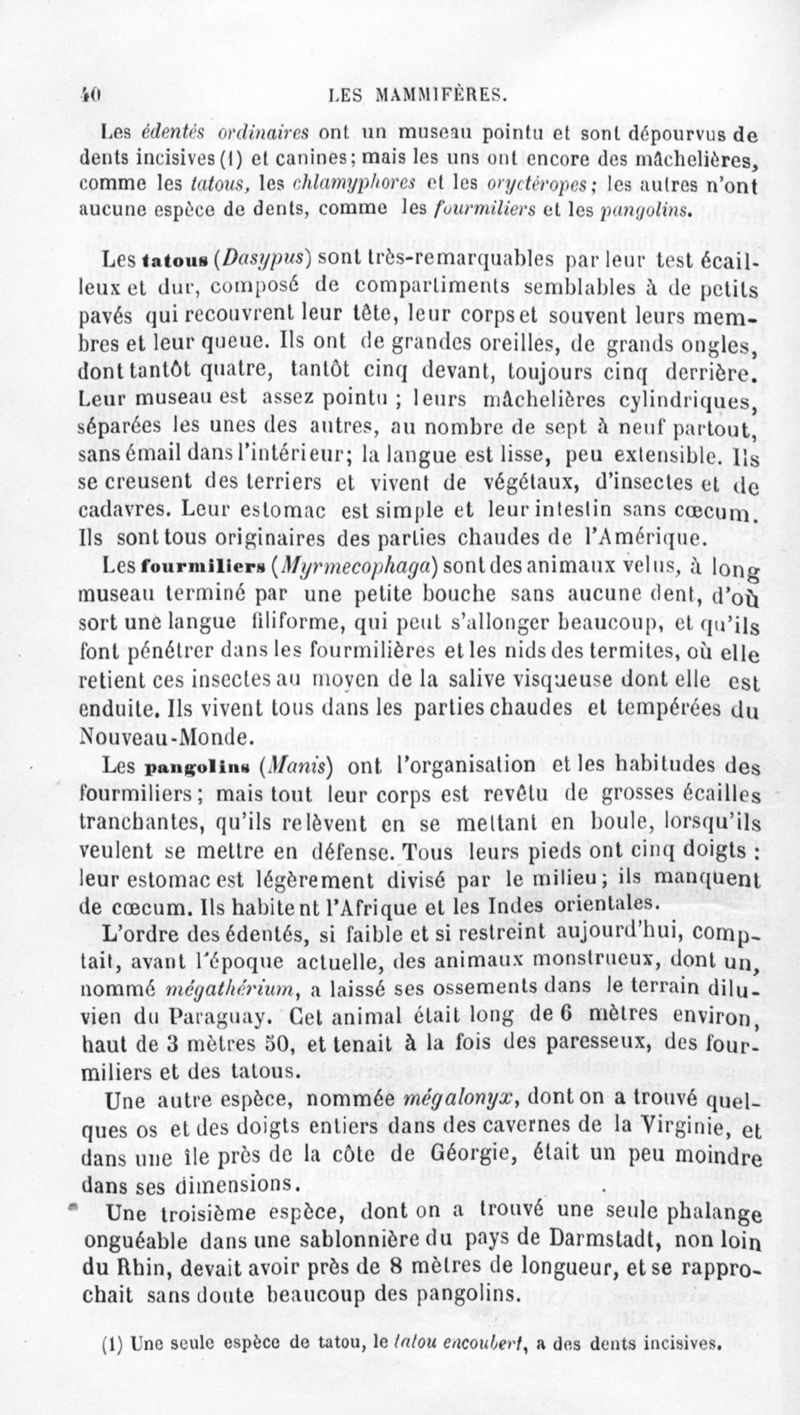 40 LES MAMMIFÈRES.

Les édentés ordinaires ont un museau pointu et sont dépourvus de dents incisives (1) et canines; mais les uns ont encore des mâchelières, comme les tatous, les chlamyphores et les oryctéropes; les autres n'ont aucune espèce de dents, comme les fourmiliers et les pangolins.

Les tatous (Dasypus) sont très-remarquables par leur test écailleux et dur, composé de compartiments semblables à de petits pavés qui recouvrent leur tête, leur corps et souvent leurs membres et leur queue. Ils ont de grandes oreilles, de grands ongles, dont tantôt quatre, tantôt cinq devant, toujours cinq derrière. Leur museau est assez pointu ; leurs mâchelières cylindriques, séparées les unes des autres, au nombre de sept à neuf partout, sans émail dans l'intérieur; la langue est lisse, peu extensible. Ils se creusent des terriers et vivent de végétaux, d'insectes et de cadavres. Leur estomac est simple et leur intestin sans cœcum. Ils sont tous originaires des parties chaudes de l'Amérique.

Les fourmiliers (Myrmecophaga) sont des animaux velus, à long museau terminé par une petite bouche sans aucune dent, d'où sort une langue filiforme, qui peut s'allonger beaucoup, et qu'ils font pénétrer dans les fourmilières et les nids des termites, où elle retient ces insectes au moyen de la salive visqueuse dont elle est enduite. Ils vivent tous dans les parties chaudes et tempérées du Nouveau-Monde.

Les pangolins (Manis) ont l'organisation et les habitudes des fourmiliers; mais tout leur corps est revêtu de grosses écailles tranchantes, qu'ils relèvent en se mettant en boule, lorsqu'ils veulent se mettre en défense. Tous leurs pieds ont cinq doigts : leur estomac est légèrement divisé par le milieu; ils manquent de cœcum. Ils habitent l'Afrique et les Indes orientales.

L'ordre des édentés, si faible et si restreint aujourd'hui, comptait, avant l'époque actuelle, des animaux monstrueux, dont un, nommé mégathérium, a laissé ses ossements dans le terrain diluvien du Paraguay. Cet animal était long de 6 mètres environ, haut de 3 mètres 50, et tenait à la fois des paresseux, des fourmiliers et des tatous.

Une autre espèce, nommée mégalonyx, dont on a trouvé quelques os et des doigts entiers dans des cavernes de la Virginie, et dans une île près de la côte de Géorgie, était un peu moindre dans ses dimensions.

Une troisième espèce, dont on a trouvé une seule phalange onguéable dans une sablonnière du pays de Darmstadt, non loin du Rhin, devait avoir près de 8 mètres de longueur, et se rapprochait sans doute beaucoup des pangolins.

(1) Une seule espèce de tatou, le tatou encoubert, a des dents incisives.